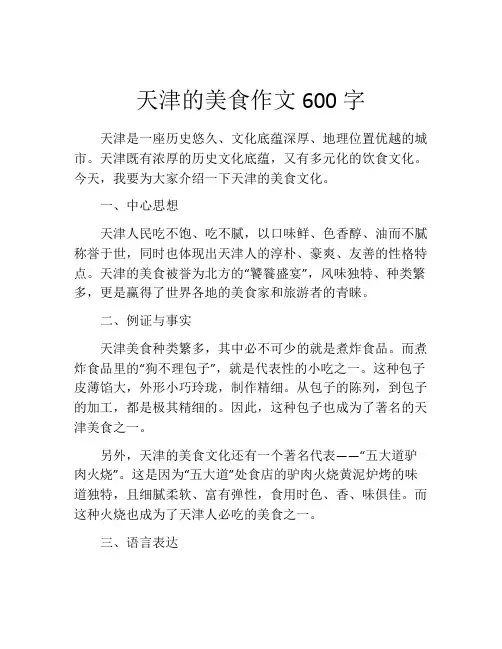 天津的美食作文 600 字

天津是一座历史悠久、文化底蕴深厚、地理位置优越的城市。天津既有浓厚的历史文化底蕴，又有多元化的饮食文化。今天，我要为大家介绍一下天津的美食文化。

一、中心思想

天津人民吃不饱、吃不腻，以口味鲜、色香醇、油而不腻称誉于世，同时也体现出天津人的淳朴、豪爽、友善的性格特点。天津的美食被誉为北方的“饕餮盛宴”，风味独特、种类繁多，更是赢得了世界各地的美食家和旅游者的青睐。

二、例证与事实

天津美食种类繁多，其中必不可少的就是煮炸食品。而煮炸食品里的“狗不理包子”，就是代表性的小吃之一。这种包子皮薄馅大，外形小巧玲珑，制作精细。从包子的陈列，到包子的加工，都是极其精细的。因此，这种包子也成为了著名的天津美食之一。

另外，天津的美食文化还有一个著名代表——“五大道驴肉火烧”。这是因为“五大道”处食店的驴肉火烧黄泥炉烤的味道独特，且细腻柔软、富有弹性，食用时色、香、味俱佳。而这种火烧也成为了天津人必吃的美食之一。

三、语言表达